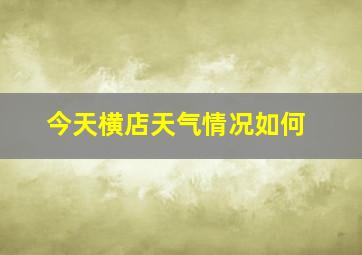 今天横店天气情况如何